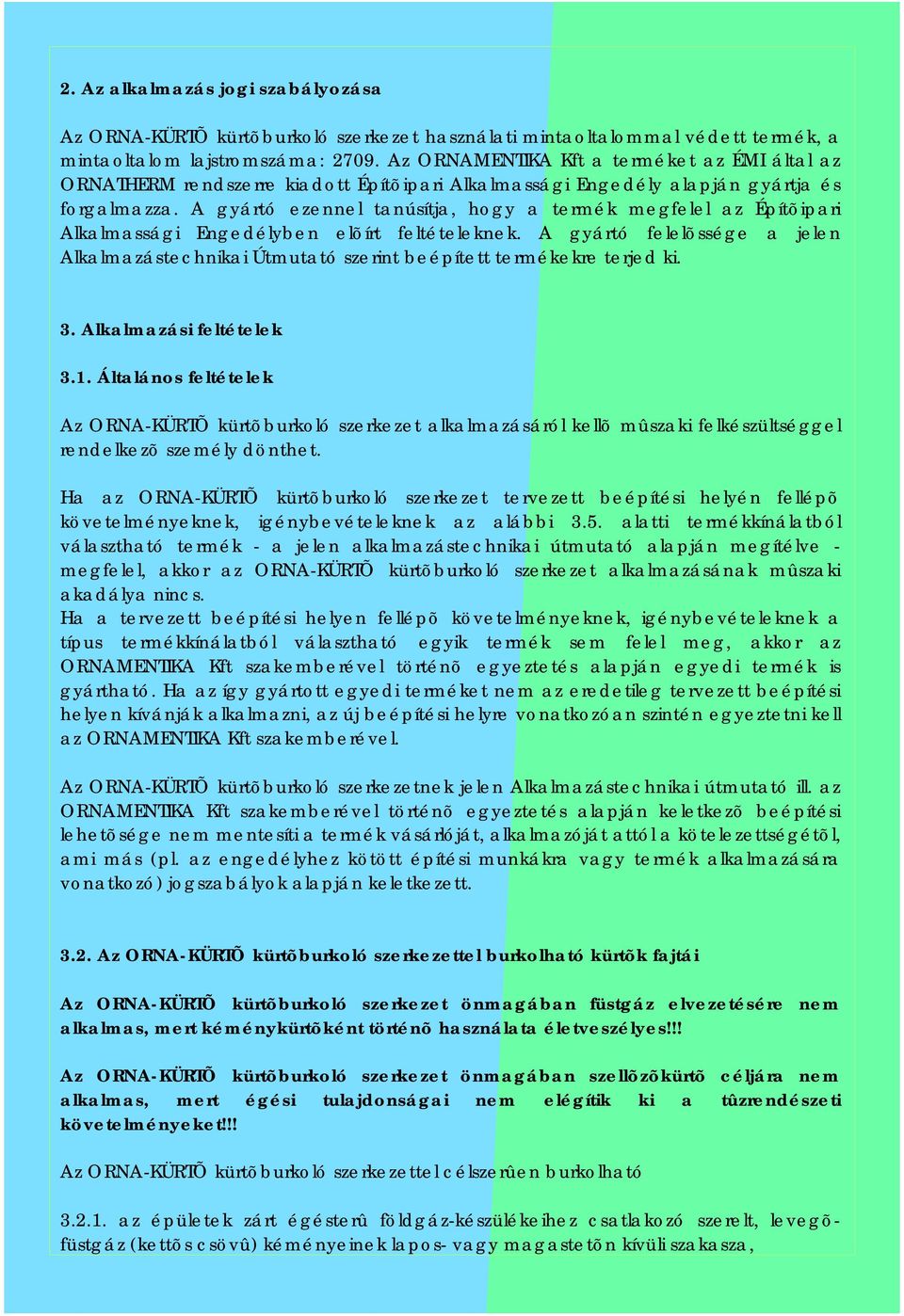 2. Az alkalmazás jogi szabályozása

Az ORNA-KÜRTÕ kürtõburkoló szerkezet használati mintaoltalommal védett termék, a mintaoltalom lajstromszáma: 2709. Az ORNAMENTIKA Kft a terméket az ÉMI által az ORNATHERM rendszerre kiadott Építõipari Alkalmassági Engedély alapján gyártja és forgalmazza. A gyártó ezennel tanúsítja, hogy a termék megfelel az Építõipari Alkalmassági Engedélyben elõírt feltételeknek. A gyártó felelõssége a jelen Alkalmazástechnikai Útmutató szerint beépített termékekre terjed ki.

3. Alkalmazási feltételek

3.1. Általános feltételek

Az ORNA-KÜRTÕ kürtõburkoló szerkezet alkalmazásáról kellõ mûszaki felkészültséggel rendelkezõ személy dönthet.

Ha az ORNA-KÜRTÕ kürtõburkoló szerkezet tervezett beépítési helyén fellépõ követelményeknek, igénybevételeknek az alábbi 3.5. alatti termékkínálatból választható termék - a jelen alkalmazástechnikai útmutató alapján megítélve - megfelel, akkor az ORNA-KÜRTÕ kürtõburkoló szerkezet alkalmazásának mûszaki akadálya nincs.
Ha a tervezett beépítési helyen fellépõ követelményeknek, igénybevételeknek a típus termékkínálatból választható egyik termék sem felel meg, akkor az ORNAMENTIKA Kft szakemberével történõ egyeztetés alapján egyedi termék is gyártható. Ha az így gyártott egyedi terméket nem az eredetileg tervezett beépítési helyen kívánják alkalmazni, az új beépítési helyre vonatkozóan szintén egyeztetni kell az ORNAMENTIKA Kft szakemberével.

Az ORNA-KÜRTÕ kürtõburkoló szerkezetnek jelen Alkalmazástechnikai útmutató ill. az ORNAMENTIKA Kft szakemberével történõ egyeztetés alapján keletkezõ beépítési lehetõsége nem mentesíti a termék vásárlóját, alkalmazóját attól a kötelezettségétõl, ami más (pl. az engedélyhez kötött építési munkákra vagy termék alkalmazására vonatkozó) jogszabályok alapján keletkezett.

3.2. Az ORNA-KÜRTÕ kürtõburkoló szerkezettel burkolható kürtõk fajtái

Az ORNA-KÜRTÕ kürtõburkoló szerkezet önmagában füstgáz elvezetésére nem alkalmas, mert kéménykürtõként történõ használata életveszélyes!!!

Az ORNA-KÜRTÕ kürtõburkoló szerkezet önmagában szellõzõkürtõ céljára nem alkalmas, mert égési tulajdonságai nem elégítik ki a tûzrendészeti követelményeket!!!

Az ORNA-KÜRTÕ kürtõburkoló szerkezettel célszerûen burkolható

3.2.1. az épületek zárt égésterû földgáz-készülékeihez csatlakozó szerelt, levegõ-füstgáz (kettõs csövû) kéményeinek lapos- vagy magastetõn kívüli szakasza,